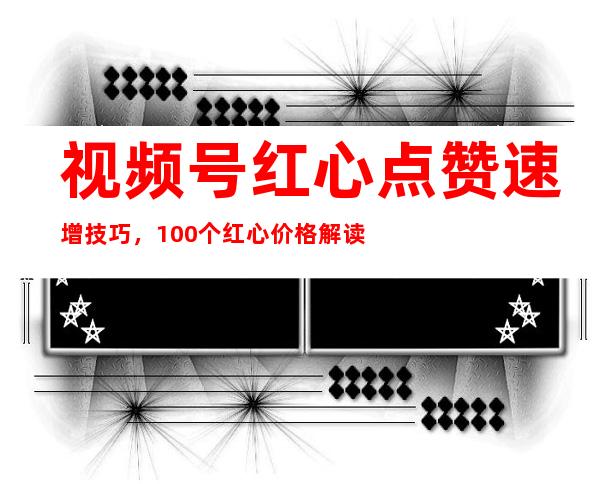 视频号红心点赞速

增技巧，100个红心价格解读